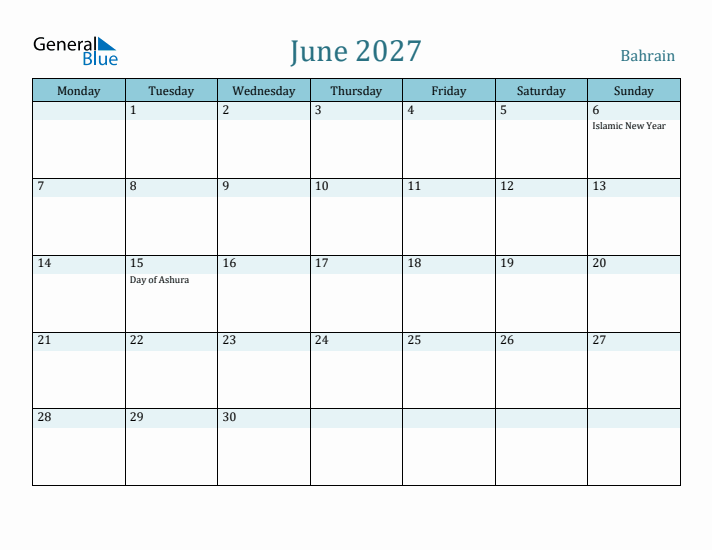 General Blue

June 2027

Bahrain

| Monday | Tuesday | Wednesday | Thursday | Friday | Saturday | Sunday |
|---|---|---|---|---|---|---|
| | 1 | 2 | 3 | 4 | 5 | 6 Islamic New Year |
| 7 | 8 | 9 | 10 | 11 | 12 | 13 |
| 14 | 15 Day of Ashura | 16 | 17 | 18 | 19 | 20 |
| 21 | 22 | 23 | 24 | 25 | 26 | 27 |
| 28 | 29 | 30 | | | | |